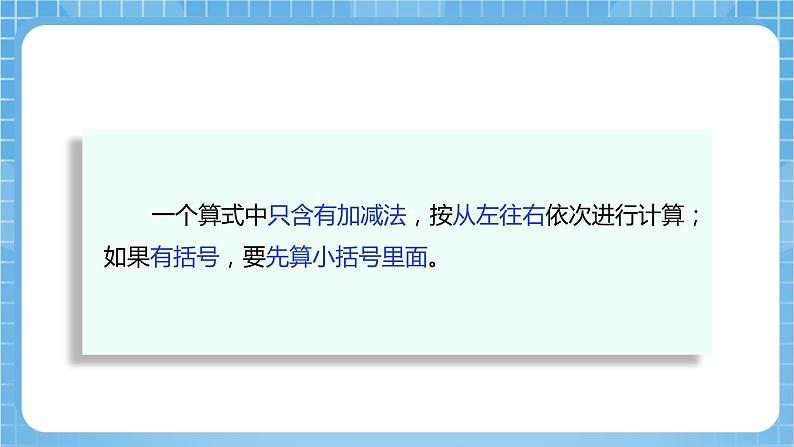 一个算式中只含有加减法，按从左往右依次进行计算；如果有括号，要先算小括号里面。